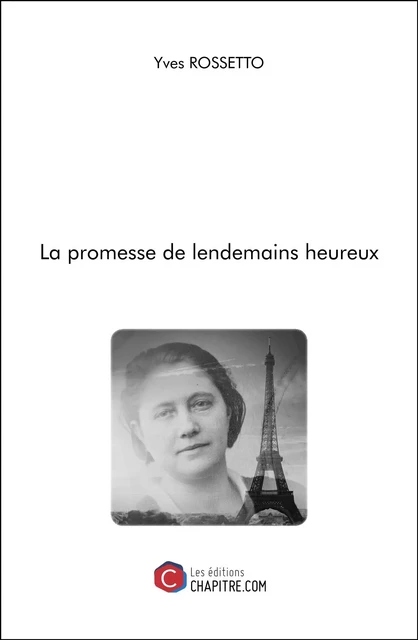 Yves ROSSETTO

La promesse de lendemains heureux

C

Les éditions
CHAPITRE.COM